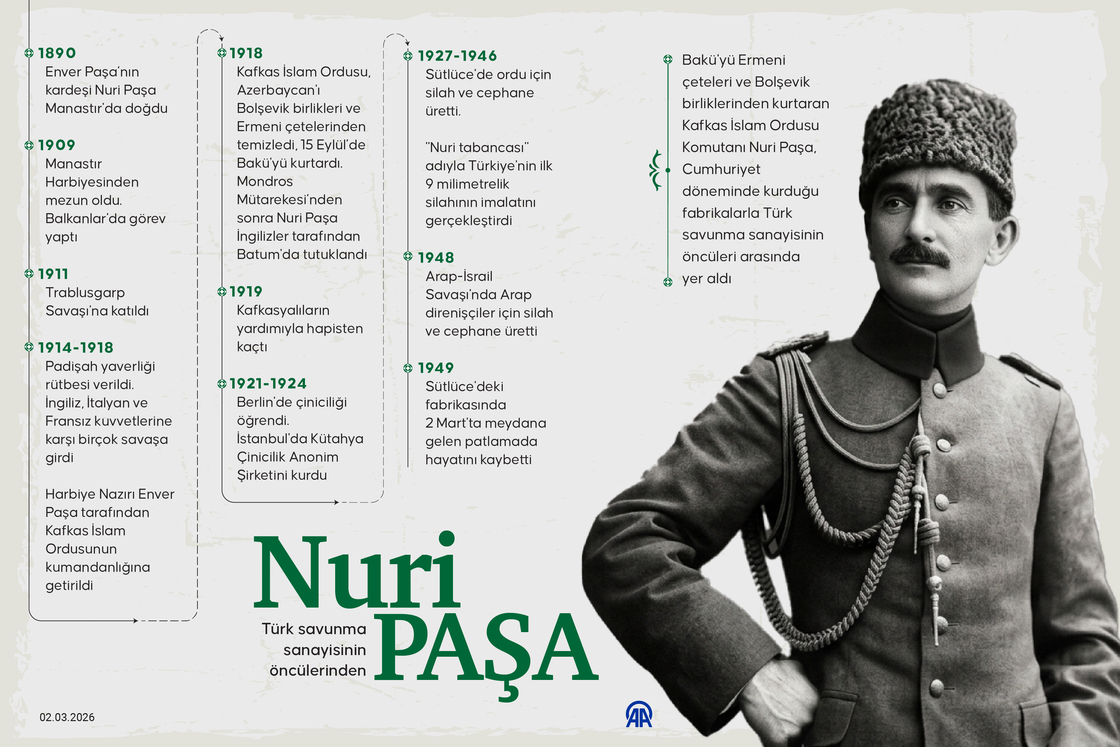 1890
Enver Paşa'nın kardeşi Nuri Paşa Manastır'da doğdu

1909
Manastır Harbiyesinden mezun oldu. Balkanlar'da görev yaptı

1911
Trablusgarp Savaşı'na katıldı

1914-1918
Padişah yaverliği rütbesi verildi. İngiliz, İtalyan ve Fransız kuvvetlerine karşı birçok savaşa girdi

Harbiye Nazırı Enver Paşa tarafından Kafkas İslam Ordusunun kumandanlığına getirildi

1918
Kafkas İslam Ordusu, Azerbaycan'ı Bolşevik birlikleri ve Ermeni çetelerinden temizledi, 15 Eylül'de Bakü'yü kurtardı. Mondros Mütarekesi'nden sonra Nuri Paşa İngilizler tarafından Batum'da tutuklandı

1919
Kafkasyalıların yardımıyla hapisten kaçtı

1921-1924
Berlin'de çiniciliği öğrendi. İstanbul'da Kütahya Çinicilik Anonim Şirketini kurdu

1927-1946
Sütlüce'de ordu için silah ve cephane üretti.

"Nuri tabancası" adıyla Türkiye'nin ilk 9 milimetrelik silahının imalatını gerçekleştirdi

1948
Arap-İsrail Savaşı'nda Arap direnişçiler için silah ve cephane üretti

1949
Sütlüce'deki fabrikasında 2 Mart'ta meydana gelen patlamada hayatını kaybetti

Bakü'yü Ermeni çeteleri ve Bolşevik birliklerinden kurtaran Kafkas İslam Ordusu Komutanı Nuri Paşa, Cumhuriyet döneminde kurduğu fabrikalarla Türk savunma sanayisinin öncüleri arasında yer aldı

Nuri PAŞA
Türk savunma sanayisinin öncülerinden

02.03.2026

AA